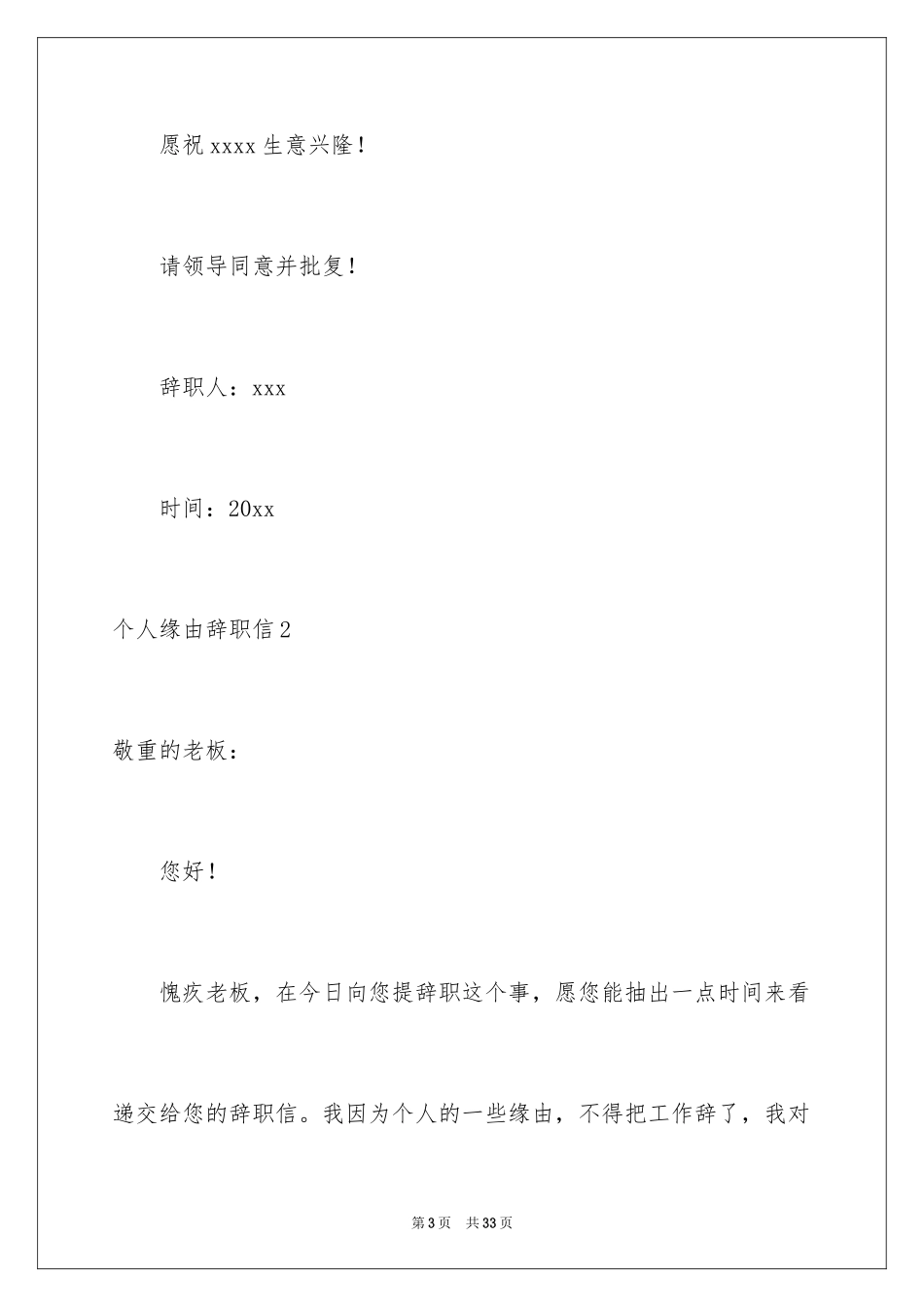 愿祝 xxxx 生意兴隆！

请领导同意并批复！

辞职人：xxx

时间：20xx

个人缘由辞职信 2

敬重的老板：

您好！

愧疚老板，在今日向您提辞职这个事，愿您能抽出一点时间来看递交给您的辞职信。我因为个人的一些缘由，不得把工作辞了，我对

第 3 页　共 33 页